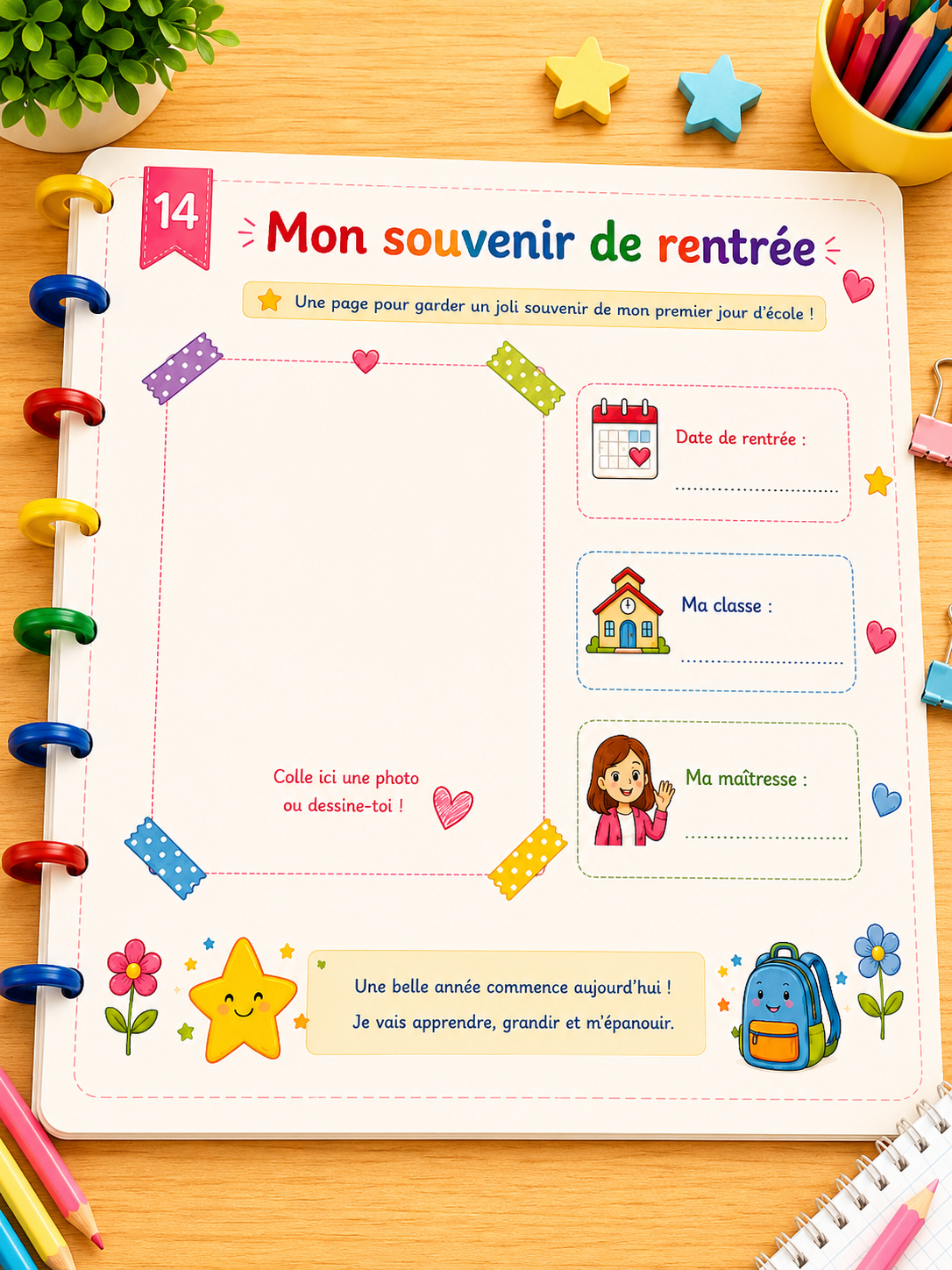 14

Mon souvenir de rentrée

Une page pour garder un joli souvenir de mon premier jour d'école !

Colle ici une photo ou dessine-toi !

Date de rentrée :
____

Ma classe :
____

Ma maîtresse :
____

Une belle année commence aujourd'hui !
Je vais apprendre, grandir et m'épanouir.